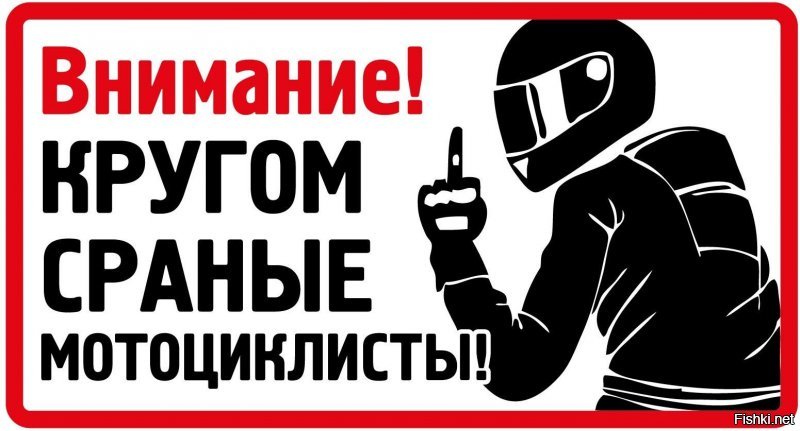 Внимание!
КРУГОМ
СРАНЫЕ
МОТОЦИКЛИСТЫ!

Fishki.net